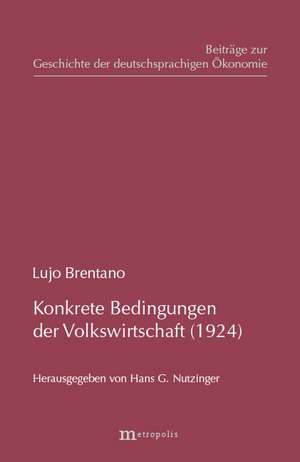 Beiträge zur
Geschichte der deutschsprachigen Ökonomie

Lujo Brentano

Konkrete Bedingungen der Volkswirtschaft (1924)

Herausgegeben von Hans G. Nutzinger

metropolis